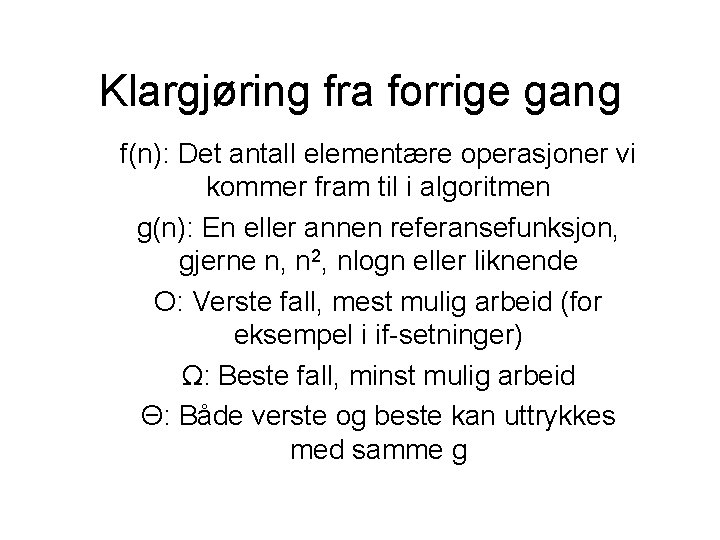 Klargjøring fra forrige gang

f(n): Det antall elementære operasjoner vi kommer fram til i algoritmen

g(n): En eller annen referansefunksjon, gjerne n, $n^2$, nlogn eller liknende

O: Verste fall, mest mulig arbeid (for eksempel i if-setninger)

Ω: Beste fall, minst mulig arbeid

Θ: Både verste og beste kan uttrykkes med samme g